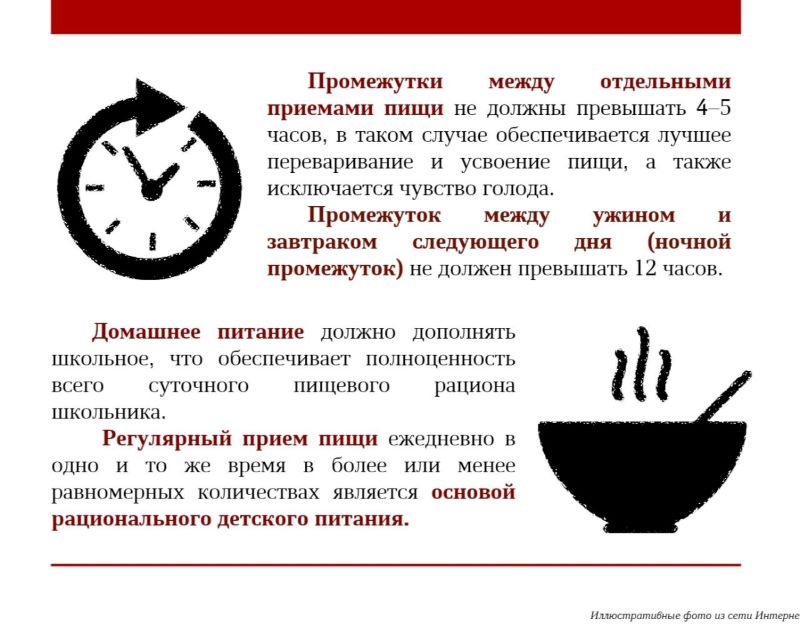 Промежутки между отдельными приемами пищи не должны превышать 4–5 часов, в таком случае обеспечивается лучшее переваривание и усвоение пищи, а также исключается чувство голода.

Промежуток между ужином и завтраком следующего дня (ночной промежуток) не должен превышать 12 часов.

Домашнее питание должно дополнять школьное, что обеспечивает полноценность всего суточного пищевого рациона школьника.

Регулярный прием пищи ежедневно в одно и то же время в более или менее равномерных количествах является основой рационального детского питания.

Иллюстративные фото из сети Интерне